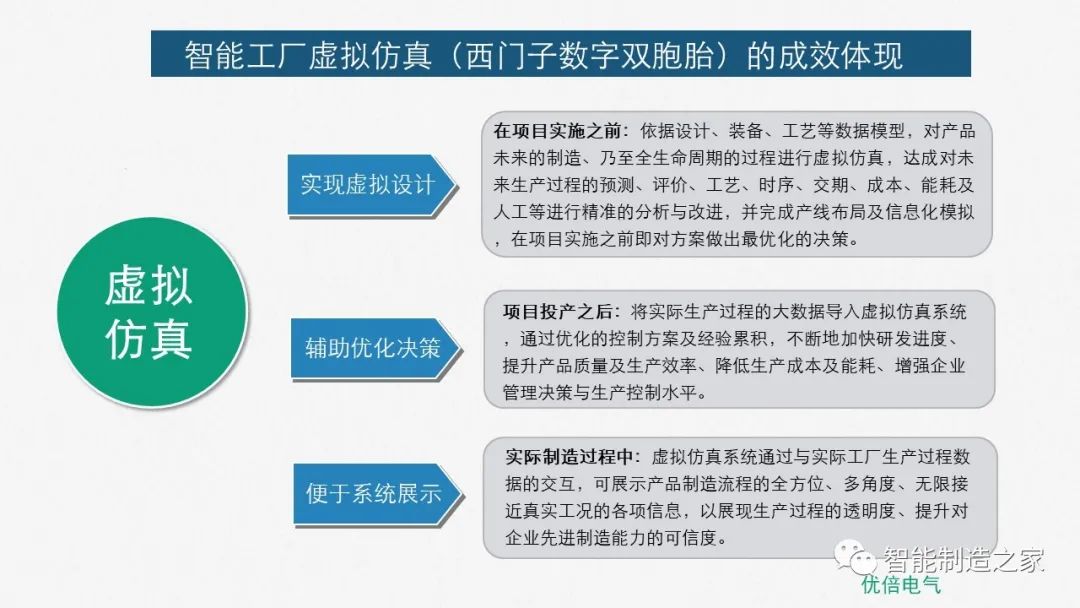 智能工厂虚拟仿真（西门子数字双胞胎）的成效体现

虚拟仿真

实现虚拟设计

在项目实施之前：依据设计、装备、工艺等数据模型，对产品未来的制造、乃至全生命周期的过程进行虚拟仿真，达成对未来生产过程的预测、评价、工艺、时序、交期、成本、能耗及人工等进行精准的分析与改进，并完成产线布局及信息化模拟，在项目实施之前即对方案做出最优化的决策。

辅助优化决策

项目投产之后：将实际生产过程的大数据导入虚拟仿真系统，通过优化的控制方案及经验累积，不断地加快研发进度、提升产品质量及生产效率、降低生产成本及能耗、增强企业管理决策与生产控制水平。

便于系统展示

实际制造过程中：虚拟仿真系统通过与实际工厂生产过程数据的交互，可展示产品制造流程的全方位、多角度、无限接近真实工况的各项信息，以展现生产过程的透明度、提升对企业先进制造能力的可信度。

智能制造之家

优倍电气